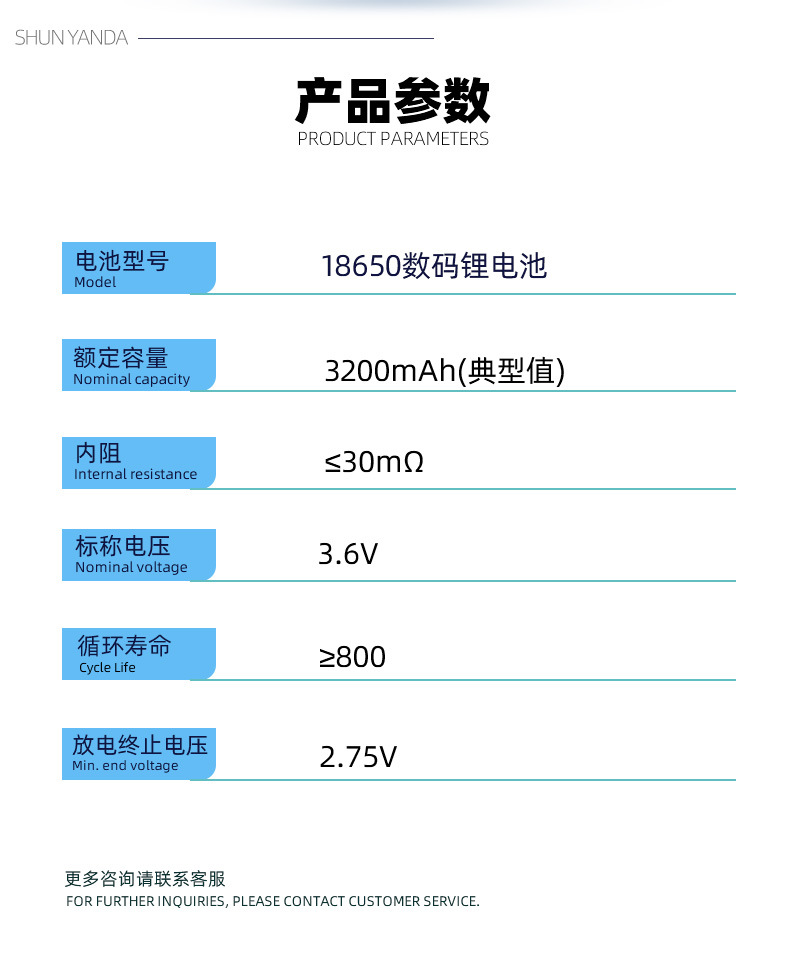 SHUN YANDA

产品参数
PRODUCT PARAMETERS

电池型号
Model
18650数码锂电池

额定容量
Nominal capacity
3200mAh(典型值)

内阻
Internal resistance
≤30mΩ

标称电压
Nominal voltage
3.6V

循环寿命
Cycle Life
≥800

放电终止电压
Min. end voltage
2.75V

更多咨询请联系客服
FOR FURTHER INQUIRIES, PLEASE CONTACT CUSTOMER SERVICE.